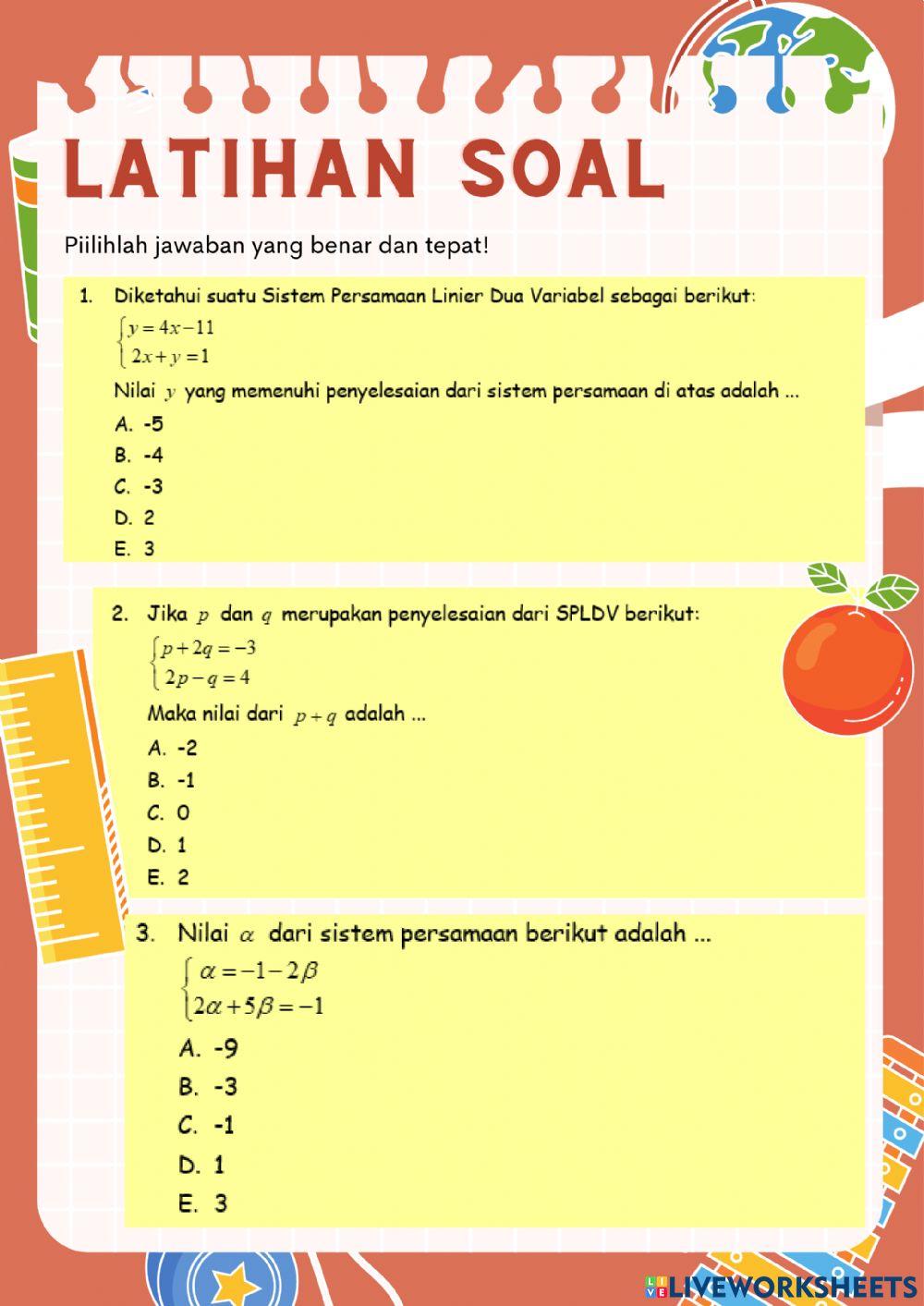 LATIHAN SOAL

Piilihlah jawaban yang benar dan tepat!

1. Diketahui suatu Sistem Persamaan Linier Dua Variabel sebagai berikut:
$\begin{cases} y = 4x - 11 \\ 2x + y = 1 \end{cases}$
Nilai $y$ yang memenuhi penyelesaian dari sistem persamaan di atas adalah ...
A. -5
B. -4
C. -3
D. 2
E. 3

2. Jika $p$ dan $q$ merupakan penyelesaian dari SPLDV berikut:
$\begin{cases} p + 2q = -3 \\ 2p - q = 4 \end{cases}$
Maka nilai dari $p + q$ adalah ...
A. -2
B. -1
C. 0
D. 1
E. 2

3. Nilai $\alpha$ dari sistem persamaan berikut adalah ...
$\begin{cases} \alpha = -1 - 2\beta \\ 2\alpha + 5\beta = -1 \end{cases}$
A. -9
B. -3
C. -1
D. 1
E. 3

LIVEWORKSHEETS